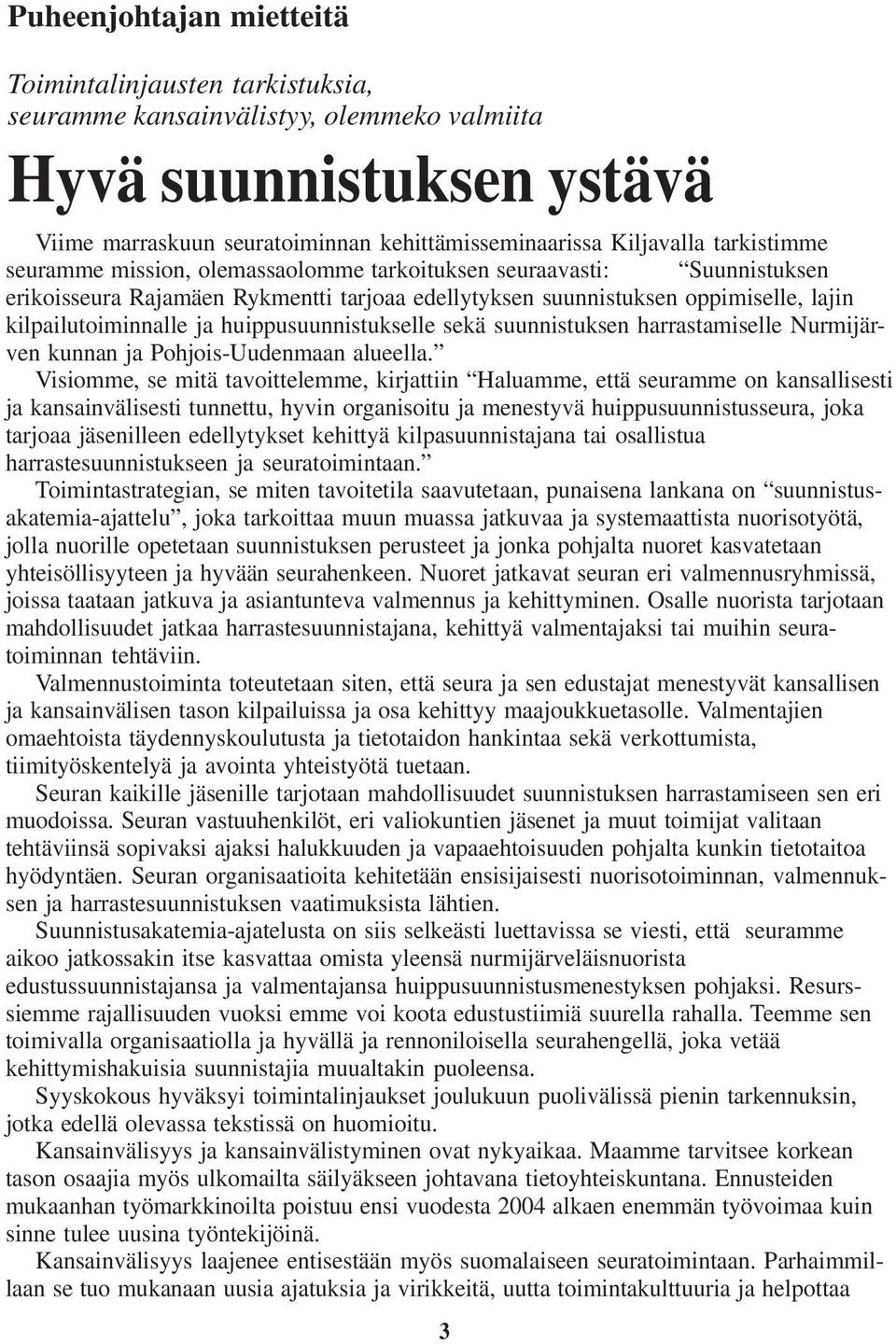 Puheenjohtajan mietteitä

Toimintalinjausten tarkistuksia, seuramme kansainvälistyy, olemmeko valmiita

Hyvä suunnistuksen ystävä

Viime marraskuun seuratoiminnan kehittämisseminaarissa Kiljavalla tarkistimme seuramme mission, olemassaolomme tarkoituksen seuraavasti: "Suunnistuksen erikoisseura Rajamäen Rykmentti tarjoaa edellytyksen suunnistuksen oppimiselle, lajin kilpailutoiminnalle ja huippusuunnistukselle sekä suunnistuksen harrastamiselle Nurmijärven kunnan ja Pohjois-Uudenmaan alueella."

Visiomme, se mitä tavoittelemme, kirjattiin "Haluamme, että seuramme on kansallisesti ja kansainvälisesti tunnettu, hyvin organisoitu ja menestyvä huippusuunnistusseura, joka tarjoaa jäsenilleen edellytykset kehittyä kilpasuunnistajana tai osallistua harrastesuunnistukseen ja seuratoimintaan."

Toimintastrategian, se miten tavoitetila saavutetaan, punaisena lankana on "suunnistusakatemia-ajattelu", joka tarkoittaa muun muassa jatkuvaa ja systemaattista nuorisotyötä, jolla nuorille opetetaan suunnistuksen perusteet ja jonka pohjalta nuoret kasvatetaan yhteisöllisyyteen ja hyvään seurahenkeen. Nuoret jatkavat seuran eri valmennusryhmissä, joissa taataan jatkuva ja asiantunteva valmennus ja kehittyminen. Osalle nuorista tarjotaan mahdollisuudet jatkaa harrastesuunnistajana, kehittyä valmentajaksi tai muihin seuratoiminnan tehtäviin.

Valmennustoiminta toteutetaan siten, että seura ja sen edustajat menestyvät kansallisen ja kansainvälisen tason kilpailuissa ja osa kehittyy maajoukkuetasolle. Valmentajien omaehtoista täydennyskoulutusta ja tietotaidon hankintaa sekä verkottumista, tiimityöskentelyä ja avointa yhteistyötä tuetaan.

Seuran kaikille jäsenille tarjotaan mahdollisuudet suunnistuksen harrastamiseen sen eri muodoissa. Seuran vastuuhenkilöt, eri valiokuntien jäsenet ja muut toimijat valitaan tehtäviinsä sopivaksi ajaksi halukkuuden ja vapaaehtoisuuden pohjalta kunkin tietotaitoa hyödyntäen. Seuran organisaatioita kehitetään ensisijaisesti nuorisotoiminnan, valmennuksen ja harrastesuunnistuksen vaatimuksista lähtien.

Suunnistusakatemia-ajatelusta on siis selkeästi luettavissa se viesti, että seuramme aikoo jatkossakin itse kasvattaa omista yleensä nurmijärveläisnuorista edustussuunnistajansa ja valmentajansa huippusuunnistusmenestyksen pohjaksi. Resurssiemme rajallisuuden vuoksi emme voi koota edustustiimiä suurella rahalla. Teemme sen toimivalla organisaatiolla ja hyvällä ja rennoniloisella seurahengellä, joka vetää kehittymishakuisia suunnistajia muualtakin puoleensa.

Syyskokous hyväksyi toimintalinjaukset joulukuun puolivälissä pienin tarkennuksin, jotka edellä olevassa tekstissä on huomioitu.

Kansainvälisyys ja kansainvälistyminen ovat nykyaikaa. Maamme tarvitsee korkean tason osaajia myös ulkomailta säilyäkseen johtavana tietoyhteiskuntana. Ennusteiden mukaanhan työmarkkinoilta poistuu ensi vuodesta 2004 alkaen enemmän työvoimaa kuin sinne tulee uusina työntekijöinä.

Kansainvälisyys laajenee entisestään myös suomalaiseen seuratoimintaan. Parhaimmillaan se tuo mukanaan uusia ajatuksia ja virikkeitä, uutta toimintakulttuuria ja helpottaa

3